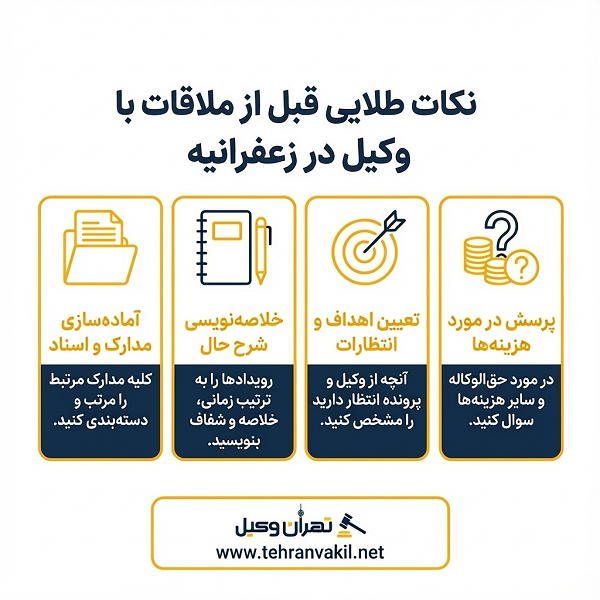 نکات طلایی قبل از ملاقات با وکیل در زعفرانیه

پرسش در مورد هزینه‌ها

در مورد حق‌الوکاله و سایر هزینه‌ها سوال کنید.

تعیین اهداف و انتظارات

آنچه از وکیل و پرونده انتظار دارید را مشخص کنید.

خلاصه‌نویسی شرح حال

رویدادها را به ترتیب زمانی، خلاصه و شفاف بنویسید.

آماده‌سازی مدارک و اسناد

کلیه مدارک مرتبط را مرتب و دسته‌بندی کنید.

تهران وکیل
www.tehranvakil.net